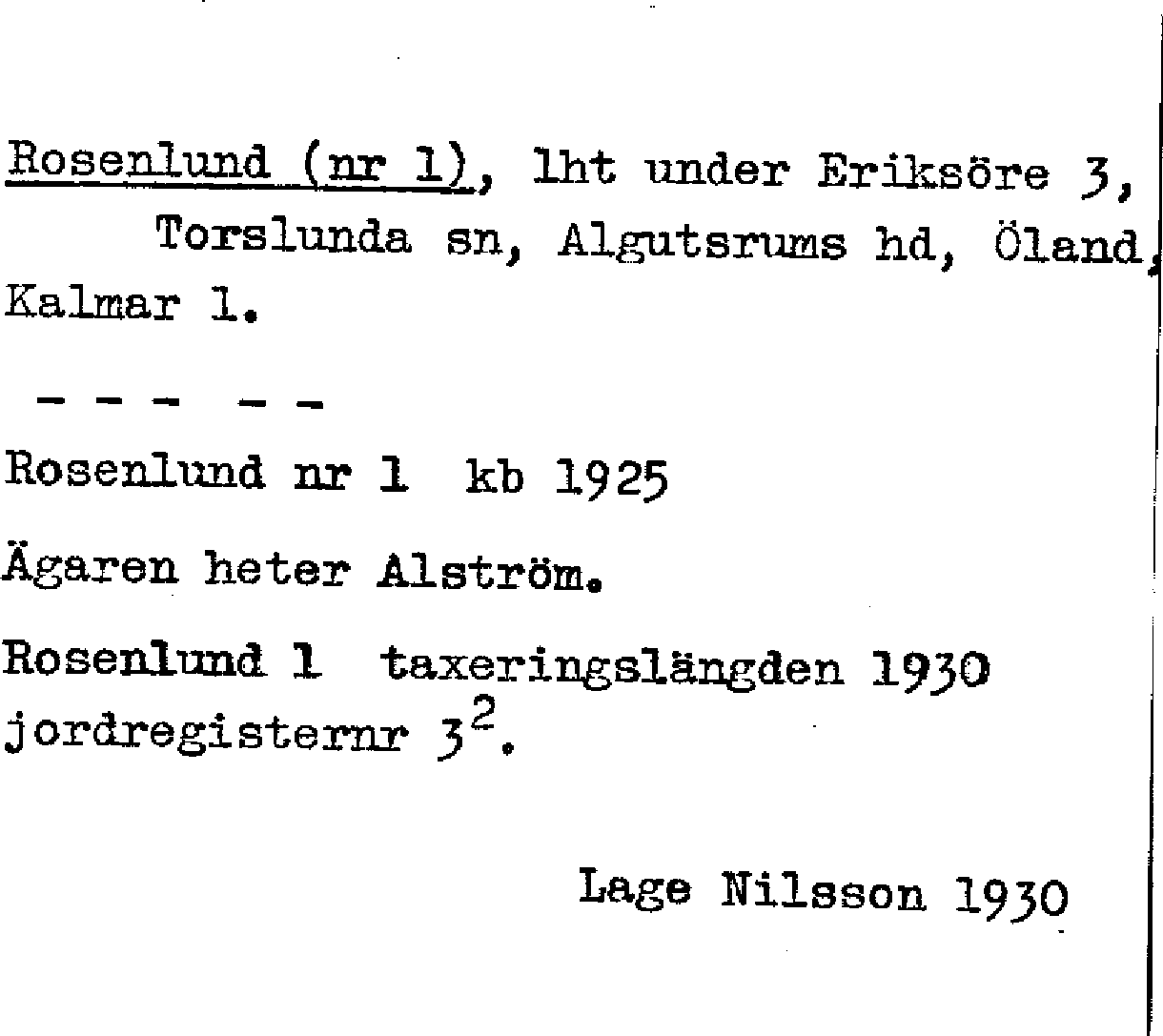 Rosenlund (nr 1), lht under Eriksöre 3, Torslunda sn, Algutsrums hd, Öland, Kalmar l.

- - - - -

Rosenlund nr 1 kb 1925

Ägaren heter Alström.

Rosenlund 1 taxeringslängden 1930 jordregisternr $3^2$.

Lage Nilsson 1930